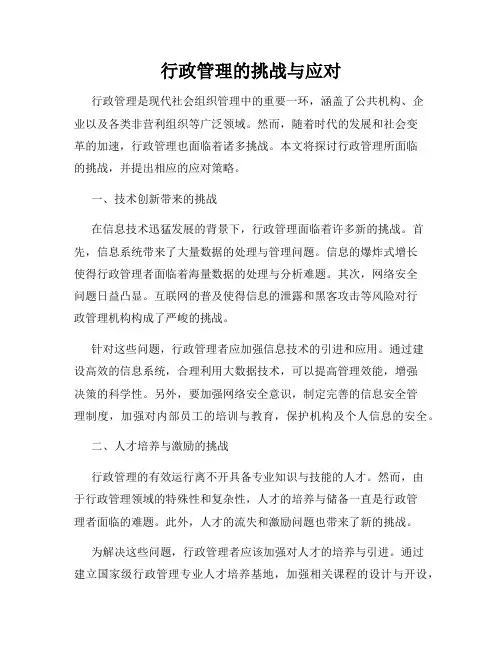 行政管理的挑战与应对

行政管理是现代社会组织管理中的重要一环，涵盖了公共机构、企业以及各类非营利组织等广泛领域。然而，随着时代的发展和社会变革的加速，行政管理也面临着诸多挑战。本文将探讨行政管理所面临的挑战，并提出相应的应对策略。

一、技术创新带来的挑战

在信息技术迅猛发展的背景下，行政管理面临着许多新的挑战。首先，信息系统带来了大量数据的处理与管理问题。信息的爆炸式增长使得行政管理者面临着海量数据的处理与分析难题。其次，网络安全问题日益凸显。互联网的普及使得信息的泄露和黑客攻击等风险对行政管理机构构成了严峻的挑战。

针对这些问题，行政管理者应加强信息技术的引进和应用。通过建设高效的信息系统，合理利用大数据技术，可以提高管理效能，增强决策的科学性。另外，要加强网络安全意识，制定完善的信息安全管理制度，加强对内部员工的培训与教育，保护机构及个人信息的安全。

二、人才培养与激励的挑战

行政管理的有效运行离不开具备专业知识与技能的人才。然而，由于行政管理领域的特殊性和复杂性，人才的培养与储备一直是行政管理者面临的难题。此外，人才的流失和激励问题也带来了新的挑战。

为解决这些问题，行政管理者应该加强对人才的培养与引进。通过建立国家级行政管理专业人才培养基地，加强相关课程的设计与开设，